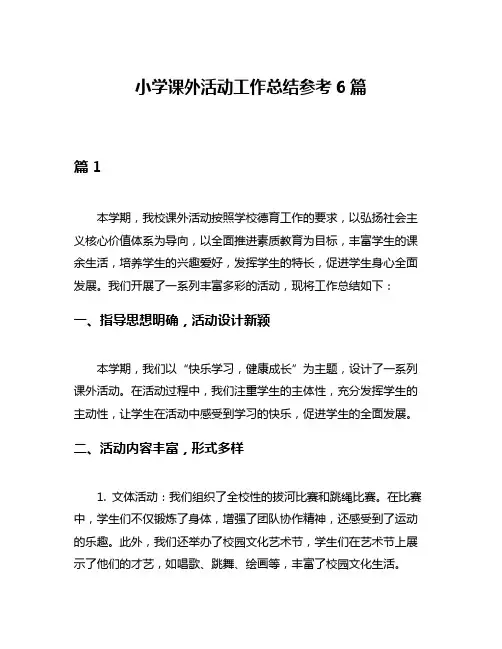 小学课外活动工作总结参考 6 篇

篇 1

本学期，我校课外活动按照学校德育工作的要求，以弘扬社会主义核心价值体系为导向，以全面推进素质教育为目标，丰富学生的课余生活，培养学生的兴趣爱好，发挥学生的特长，促进学生身心全面发展。我们开展了一系列丰富多彩的活动，现将工作总结如下：

一、指导思想明确，活动设计新颖

本学期，我们以“快乐学习，健康成长”为主题，设计了一系列课外活动。在活动过程中，我们注重学生的主体性，充分发挥学生的主动性，让学生在活动中感受到学习的快乐，促进学生的全面发展。

二、活动内容丰富，形式多样

1. 文体活动：我们组织了全校性的拔河比赛和跳绳比赛。在比赛中，学生们不仅锻炼了身体，增强了团队协作精神，还感受到了运动的乐趣。此外，我们还举办了校园文化艺术节，学生们在艺术节上展示了他们的才艺，如唱歌、跳舞、绘画等，丰富了校园文化生活。